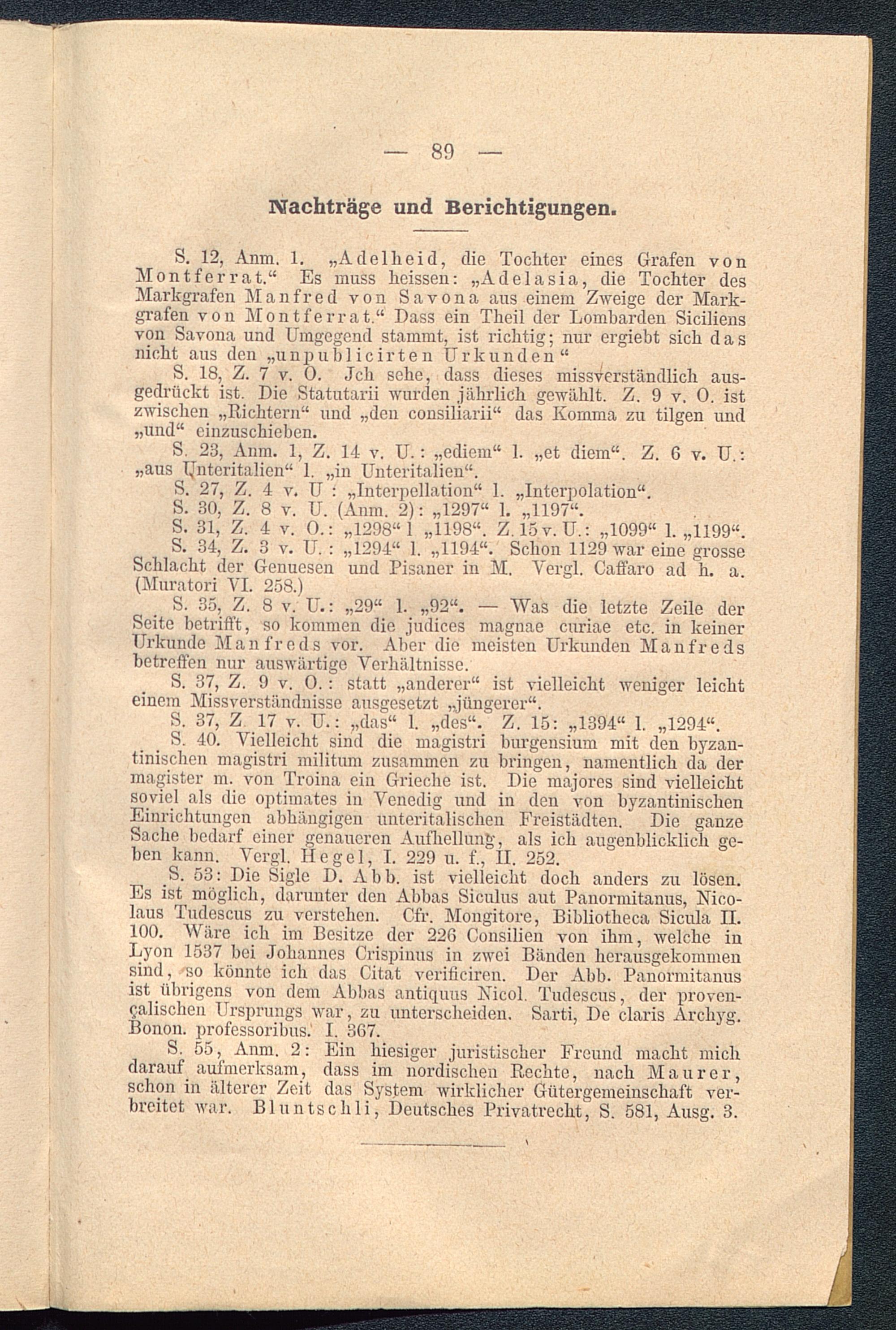 — 89 —

Nachträge und Berichtigungen.

S. 12, Anm. 1. „Adelheid, die Tochter eines Grafen von Montferrat.“ Es muss heissen: „Adelasia, die Tochter des Markgrafen Manfred von Savona aus einem Zweige der Markgrafen von Montferrat.“ Dass ein Theil der Lombarden Siciliens von Savona und Umgegend stammt, ist richtig; nur ergiebt sich das nicht aus den „unpublicirten Urkunden“

S. 18, Z. 7 v. O. Jch sehe, dass dieses missverständlich ausgedrückt ist. Die Statutarii wurden jährlich gewählt. Z. 9 v. O. ist zwischen „Richtern“ und „den consiliarii“ das Komma zu tilgen und „und“ einzuschieben.

S. 23, Anm. 1, Z. 14 v. U.: „ediem“ l. „et diem“. Z. 6 v. U.: „aus Unteritalien“ l. „in Unteritalien“.

S. 27, Z. 4 v. U : „Interpellation“ l. „Interpolation“.

S. 30, Z. 8 v. U. (Anm. 2): „1297“ l. „1197“.

S. 31, Z. 4 v. O.: „1298“ l „1198“. Z. 15 v. U.: „1099“ l. „1199“.

S. 34, Z. 3 v. U.: „1294“ l. „1194“. Schon 1129 war eine grosse Schlacht der Genuesen und Pisaner in M. Vergl. Caffaro ad h. a. (Muratori VI. 258.)

S. 35, Z. 8 v. U.: „29“ l. „92“. — Was die letzte Zeile der Seite betrifft, so kommen die judices magnae curiae etc. in keiner Urkunde Manfreds vor. Aber die meisten Urkunden Manfreds betreffen nur auswärtige Verhältnisse.

S. 37, Z. 9 v. O.: statt „anderer“ ist vielleicht weniger leicht einem Missverständnisse ausgesetzt „jüngerer“.

S. 37, Z. 17 v. U.: „das“ l. „des“. Z. 15: „1394“ l. „1294“.

S. 40. Vielleicht sind die magistri burgensium mit den byzantinischen magistri militum zusammen zu bringen, namentlich da der magister m. von Troina ein Grieche ist. Die majores sind vielleicht soviel als die optimates in Venedig und in den von byzantinischen Einrichtungen abhängigen unteritalischen Freistädten. Die ganze Sache bedarf einer genaueren Aufhellung, als ich augenblicklich geben kann. Vergl. Hegel, I. 229 u. f., II. 252.

S. 53: Die Sigle D. Abb. ist vielleicht doch anders zu lösen. Es ist möglich, darunter den Abbas Siculus aut Panormitanus, Nicolaus Tudescus zu verstehen. Cfr. Mongitore, Bibliotheca Sicula II. 100. Wäre ich im Besitze der 226 Consilien von ihm, welche in Lyon 1537 bei Johannes Crispinus in zwei Bänden herausgekommen sind, so könnte ich das Citat verificiren. Der Abb. Panormitanus ist übrigens von dem Abbas antiquus Nicol. Tudescus, der provençalischen Ursprungs war, zu unterscheiden. Sarti, De claris Archyg. Bonon. professoribus. I. 367.

S. 55, Anm. 2: Ein hiesiger juristischer Freund macht mich darauf aufmerksam, dass im nordischen Rechte, nach Maurer, schon in älterer Zeit das System wirklicher Gütergemeinschaft verbreitet war. Bluntschli, Deutsches Privatrecht, S. 581, Ausg. 3.